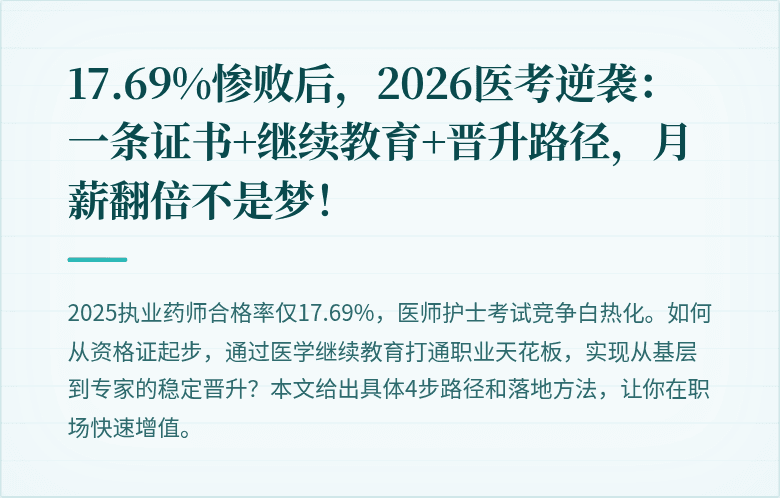 17.69%惨败后，2026医考逆袭：一条证书+继续教育+晋升路径，月薪翻倍不是梦！

2025执业药师合格率仅17.69%，医师护士考试竞争白热化。如何从资格证起步，通过医学继续教育打通职业天花板，实现从基层到专家的稳定晋升？本文给出具体4步路径和落地方法，让你在职场快速增值。